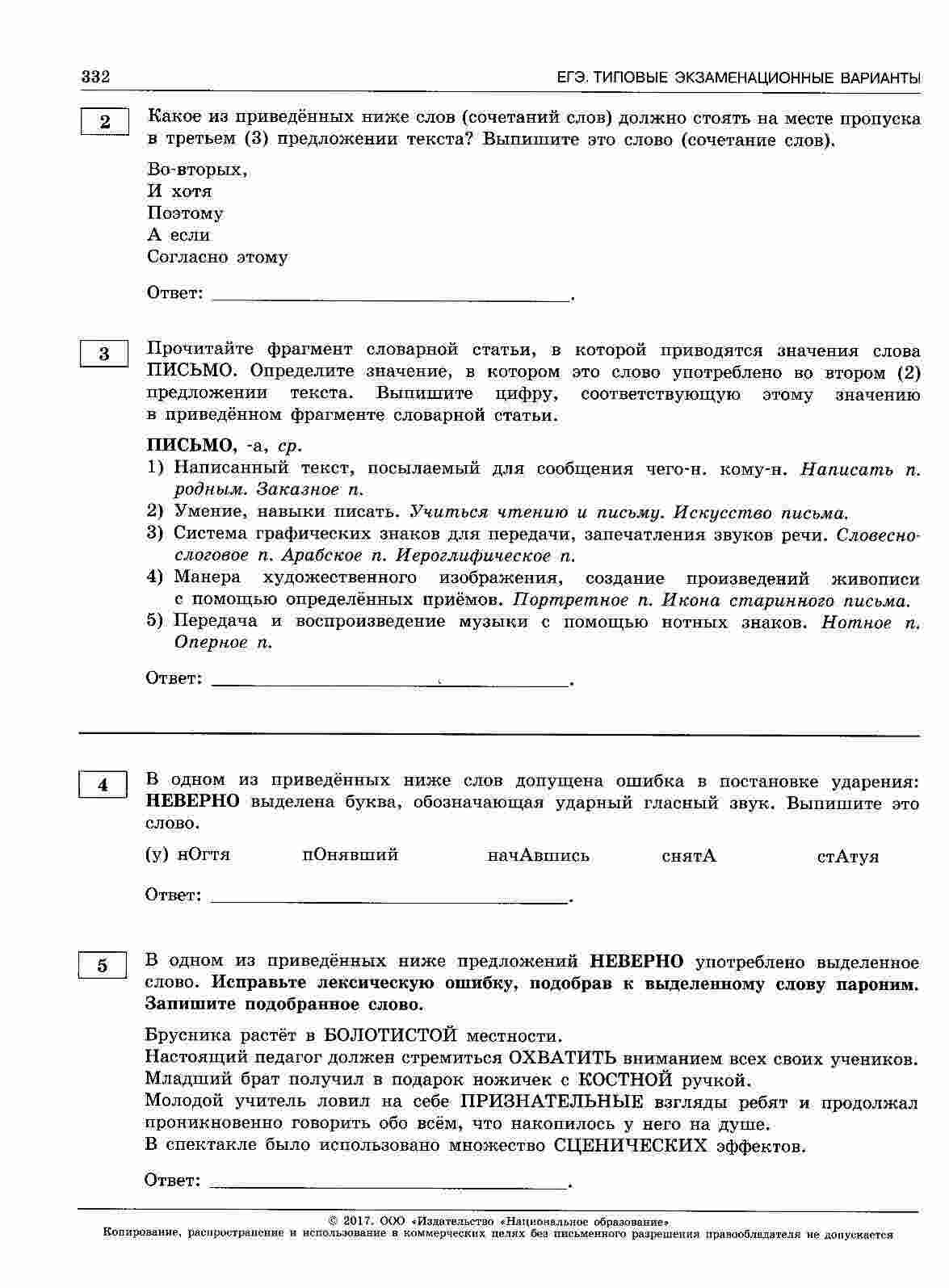 332

ЕГЭ. ТИПОВЫЕ ЭКЗАМЕНАЦИОННЫЕ ВАРИАНТЫ

2

Какое из приведённых ниже слов (сочетаний слов) должно стоять на месте пропуска в третьем (3) предложении текста? Выпишите это слово (сочетание слов).

Во-вторых,
И хотя
Поэтому
А если
Согласно этому

Ответ: ____.

3

Прочитайте фрагмент словарной статьи, в которой приводятся значения слова ПИСЬМО. Определите значение, в котором это слово употреблено во втором (2) предложении текста. Выпишите цифру, соответствующую этому значению в приведённом фрагменте словарной статьи.

ПИСЬМО, -а, ср.
1) Написанный текст, посылаемый для сообщения чего-н. кому-н. Написать п. родным. Заказное п.
2) Умение, навыки писать. Учиться чтению и письму. Искусство письма.
3) Система графических знаков для передачи, запечатления звуков речи. Словесно-слоговое п. Арабское п. Иероглифическое п.
4) Манера художественного изображения, создание произведений живописи с помощью определённых приёмов. Портретное п. Икона старинного письма.
5) Передача и воспроизведение музыки с помощью нотных знаков. Нотное п. Оперное п.

Ответ: ____.

4

В одном из приведённых ниже слов допущена ошибка в постановке ударения: НЕВЕРНО выделена буква, обозначающая ударный гласный звук. Выпишите это слово.

(у) нОгтя     пОнявший     начАвшись     снятА     стАтуя

Ответ: ____.

5

В одном из приведённых ниже предложений НЕВЕРНО употреблено выделенное слово. Исправьте лексическую ошибку, подобрав к выделенному слову пароним. Запишите подобранное слово.

Брусника растёт в БОЛОТИСТОЙ местности.
Настоящий педагог должен стремиться ОХВАТИТЬ вниманием всех своих учеников.
Младший брат получил в подарок ножичек с КОСТНОЙ ручкой.
Молодой учитель ловил на себе ПРИЗНАТЕЛЬНЫЕ взгляды ребят и продолжал проникновенно говорить обо всём, что накопилось у него на душе.
В спектакле было использовано множество СЦЕНИЧЕСКИХ эффектов.

Ответ: ____.

© 2017. ООО «Издательство «Национальное образование»
Копирование, распространение и использование в коммерческих целях без письменного разрешения правообладателя не допускается